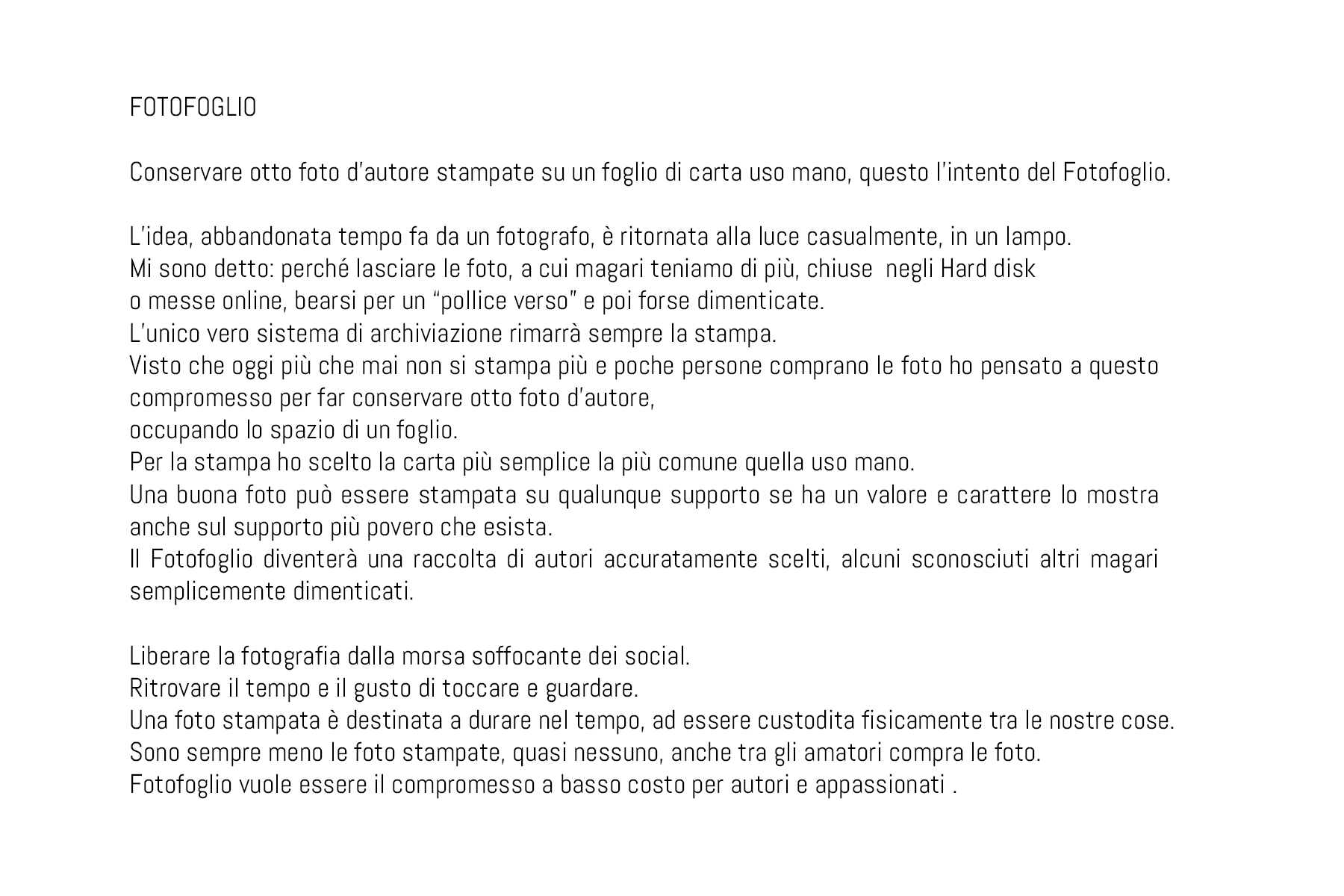 FOTOFOGLIO

Conservare otto foto d'autore stampate su un foglio di carta uso mano, questo l'intento del Fotofoglio.

L'idea, abbandonata tempo fa da un fotografo, è ritornata alla luce casualmente, in un lampo.
Mi sono detto: perché lasciare le foto, a cui magari teniamo di più, chiuse negli Hard disk
o messe online, bearsi per un "pollice verso" e poi forse dimenticate.
L'unico vero sistema di archiviazione rimarrà sempre la stampa.
Visto che oggi più che mai non si stampa più e poche persone comprano le foto ho pensato a questo compromesso per far conservare otto foto d'autore,
occupando lo spazio di un foglio.
Per la stampa ho scelto la carta più semplice la più comune quella uso mano.
Una buona foto può essere stampata su qualunque supporto se ha un valore e carattere lo mostra anche sul supporto più povero che esista.
Il Fotofoglio diventerà una raccolta di autori accuratamente scelti, alcuni sconosciuti altri magari semplicemente dimenticati.

Liberare la fotografia dalla morsa soffocante dei social.
Ritrovare il tempo e il gusto di toccare e guardare.
Una foto stampata è destinata a durare nel tempo, ad essere custodita fisicamente tra le nostre cose.
Sono sempre meno le foto stampate, quasi nessuno, anche tra gli amatori compra le foto.
Fotofoglio vuole essere il compromesso a basso costo per autori e appassionati .